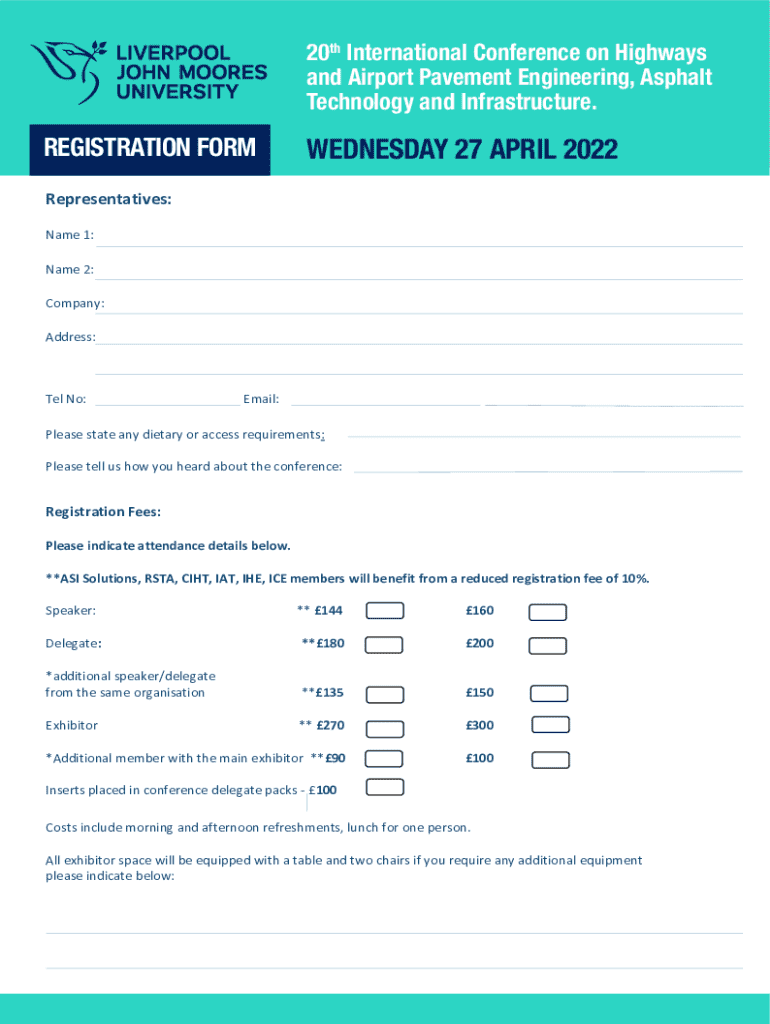 LIVERPOOL JOHN MOORES UNIVERSITY

20th International Conference on Highways and Airport Pavement Engineering, Asphalt Technology and Infrastructure.

REGISTRATION FORM

WEDNESDAY 27 APRIL 2022

Representatives:

Name 1:

Name 2:

Company:

Address:

Tel No: Email:

Please state any dietary or access requirements:

Please tell us how you heard about the conference:

Registration Fees:

Please indicate attendance details below.

**ASI Solutions, RSTA, CIHT, IAT, IHE, ICE members will benefit from a reduced registration fee of 10%.

Speaker: ** £144 £160

Delegate: **£180 £200

*additional speaker/delegate from the same organisation **£135 £150

Exhibitor ** £270 £300

*Additional member with the main exhibitor **£90 £100

Inserts placed in conference delegate packs - £100

Costs include morning and afternoon refreshments, lunch for one person.

All exhibitor space will be equipped with a table and two chairs if you require any additional equipment please indicate below: